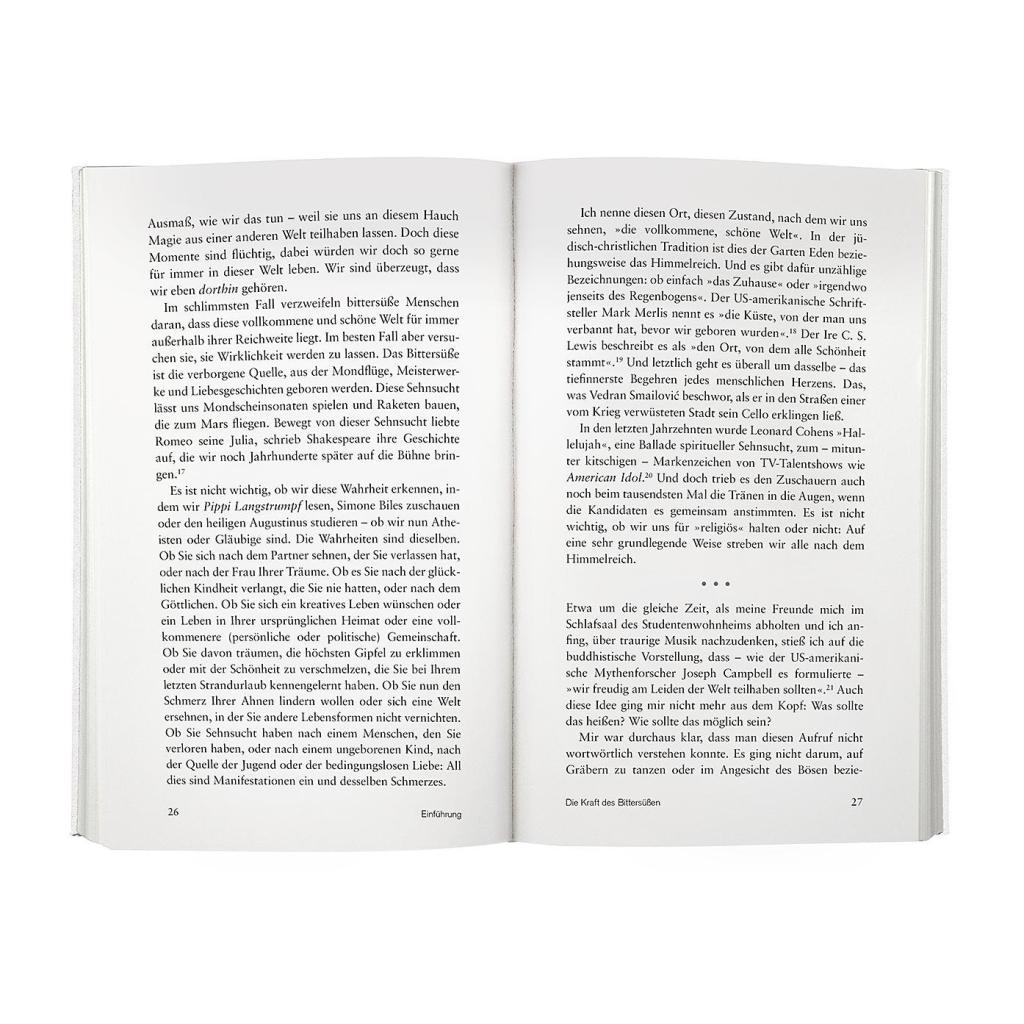 Ausmaß, wie wir das tun – weil sie uns an diesem Hauch Magie aus einer anderen Welt teilhaben lassen. Doch diese Momente sind flüchtig, dabei würden wir doch so gerne für immer in dieser Welt leben. Wir sind überzeugt, dass wir eben dorthin gehören.

Im schlimmsten Fall verzweifeln bittersüße Menschen daran, dass diese vollkommene und schöne Welt für immer außerhalb ihrer Reichweite liegt. Im besten Fall aber versuchen sie, sie Wirklichkeit werden zu lassen. Das Bittersüße ist die verborgene Quelle, aus der Mondflüge, Meisterwerke und Liebesgeschichten geboren werden. Diese Sehnsucht lässt uns Mondscheinsonaten spielen und Raketen bauen, die zum Mars fliegen. Bewegt von dieser Sehnsucht liebte Romeo seine Julia, schrieb Shakespeare ihre Geschichte auf, die wir noch Jahrhunderte später auf die Bühne bringen.$^{17}$

Es ist nicht wichtig, ob wir diese Wahrheit erkennen, indem wir Pippi Langstrumpf lesen, Simone Biles zuschauen oder den heiligen Augustinus studieren – ob wir nun Atheisten oder Gläubige sind. Die Wahrheiten sind dieselben. Ob Sie sich nach dem Partner sehnen, der Sie verlassen hat, oder nach der Frau Ihrer Träume. Ob es Sie nach der glücklichen Kindheit verlangt, die Sie nie hatten, oder nach dem Göttlichen. Ob Sie sich ein kreatives Leben wünschen oder ein Leben in Ihrer ursprünglichen Heimat oder eine vollkommenere (persönliche oder politische) Gemeinschaft. Ob Sie davon träumen, die höchsten Gipfel zu erklimmen oder mit der Schönheit zu verschmelzen, die Sie bei Ihrem letzten Strandurlaub kennengelernt haben. Ob Sie nun den Schmerz Ihrer Ahnen lindern wollen oder sich eine Welt ersehnen, in der Sie andere Lebensformen nicht vernichten. Ob Sie Sehnsucht haben nach einem Menschen, den Sie verloren haben, oder nach einem ungeborenen Kind, nach der Quelle der Jugend oder der bedingungslosen Liebe: All dies sind Manifestationen ein und desselben Schmerzes.

26 Einführung

Ich nenne diesen Ort, diesen Zustand, nach dem wir uns sehnen, »die vollkommene, schöne Welt«. In der jüdisch-christlichen Tradition ist dies der Garten Eden beziehungsweise das Himmelreich. Und es gibt dafür unzählige Bezeichnungen: ob einfach »das Zuhause« oder »irgendwo jenseits des Regenbogens«. Der US-amerikanische Schriftsteller Mark Merlis nennt es »die Küste, von der man uns verbannt hat, bevor wir geboren wurden«.$^{18}$ Der Ire C. S. Lewis beschreibt es als »den Ort, von dem alle Schönheit stammt«.$^{19}$ Und letztlich geht es überall um dasselbe – das tiefinnerste Begehren jedes menschlichen Herzens. Das, was Vedran Smailović beschwor, als er in den Straßen einer vom Krieg verwüsteten Stadt sein Cello erklingen ließ.

In den letzten Jahrzehnten wurde Leonard Cohens »Hallelujah«, eine Ballade spiritueller Sehnsucht, zum – mitunter kitschigen – Markenzeichen von TV-Talentshows wie American Idol.$^{20}$ Und doch trieb es den Zuschauern auch noch beim tausendsten Mal die Tränen in die Augen, wenn die Kandidaten es gemeinsam anstimmten. Es ist nicht wichtig, ob wir uns für »religiös« halten oder nicht: Auf eine sehr grundlegende Weise streben wir alle nach dem Himmelreich.

• • •

Etwa um die gleiche Zeit, als meine Freunde mich im Schlafsaal des Studentenwohnheims abholten und ich anfing, über traurige Musik nachzudenken, stieß ich auf die buddhistische Vorstellung, dass – wie der US-amerikanische Mythenforscher Joseph Campbell es formulierte – »wir freudig am Leiden der Welt teilhaben sollten«.$^{21}$ Auch diese Idee ging mir nicht mehr aus dem Kopf: Was sollte das heißen? Wie sollte das möglich sein?

Mir war durchaus klar, dass man diesen Aufruf nicht wortwörtlich verstehen konnte. Es ging nicht darum, auf Gräbern zu tanzen oder im Angesicht des Bösen bezie-

Die Kraft des Bittersüßen 27